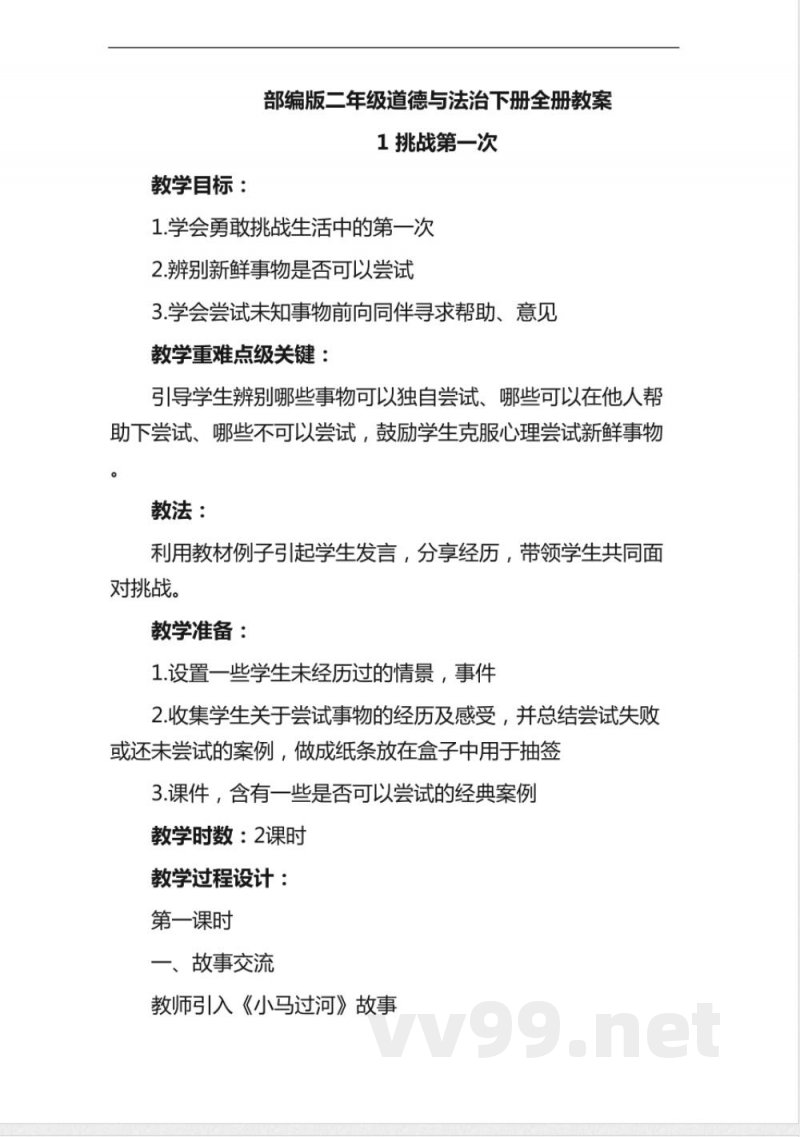 部编版二年级道德与法治下册全册教案

1 挑战第一次

教学目标：

1.学会勇敢挑战生活中的第一次

2.辨别新鲜事物是否可以尝试

3.学会尝试未知事物前向同伴寻求帮助、意见

教学重难点级关键：

引导学生辨别哪些事物可以独自尝试、哪些可以在他人帮助下尝试、哪些不可以尝试，鼓励学生克服心理尝试新鲜事物。

教法：

利用教材例子引起学生发言，分享经历，带领学生共同面对挑战。

教学准备：

1.设置一些学生未经历过的情景，事件

2.收集学生关于尝试事物的经历及感受，并总结尝试失败或还未尝试的案例，做成纸条放在盒子中用于抽签

3.课件，含有一些是否可以尝试的经典案例

教学时数：2课时

教学过程设计：

第一课时

一、故事交流

教师引入《小马过河》故事

vv99.net